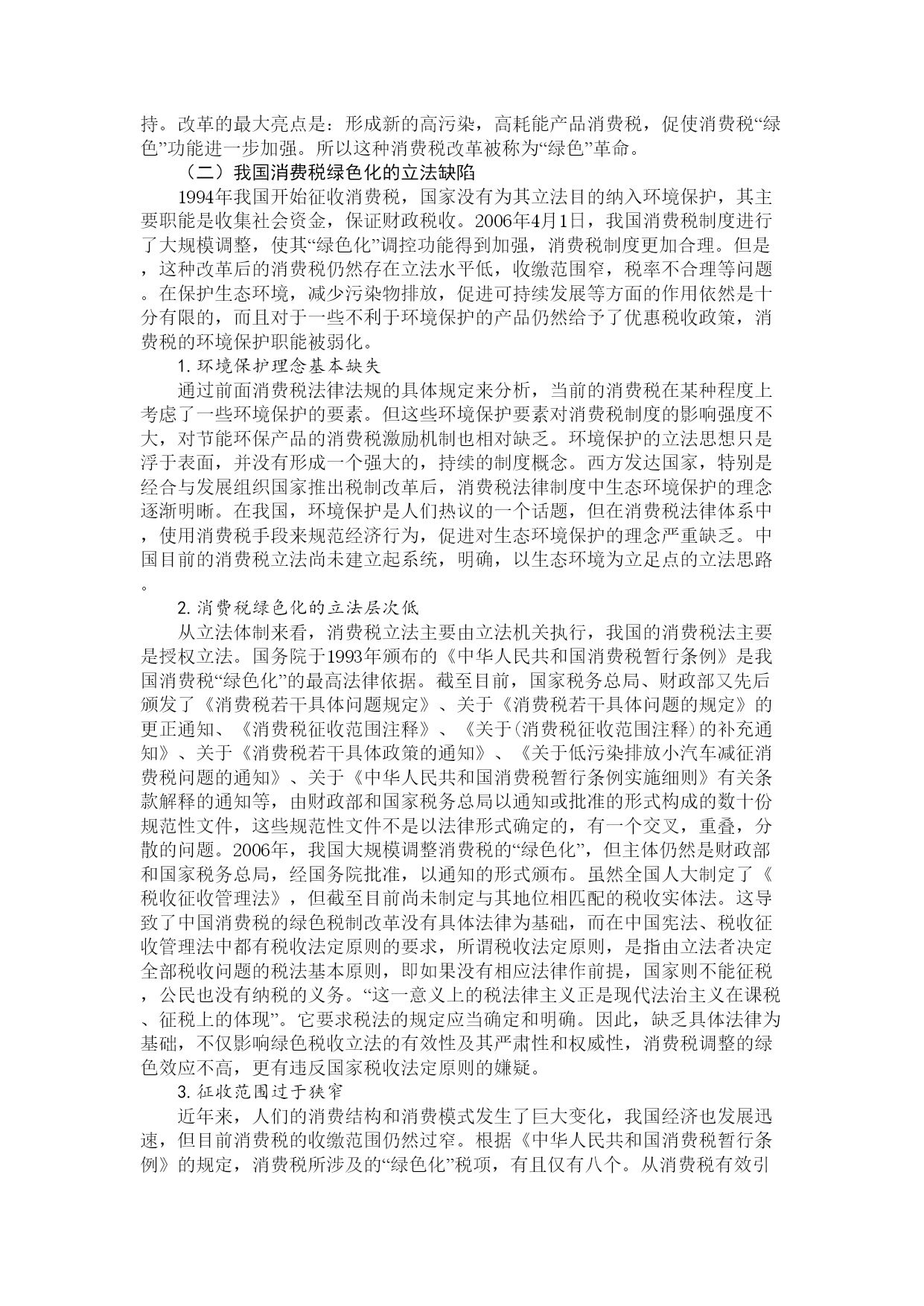 持。改革的最大亮点是：形成新的高污染，高耗能产品消费税，促使消费税“绿色”功能进一步加强。所以这种消费税改革被称为“绿色”革命。

（二）我国消费税绿色化的立法缺陷

1994年我国开始征收消费税，国家没有为其立法目的纳入环境保护，其主要职能是收集社会资金，保证财政税收。2006年4月1日，我国消费税制度进行了大规模调整，使其“绿色化”调控功能得到加强，消费税制度更加合理。但是，这种改革后的消费税仍然存在立法水平低，收缴范围窄，税率不合理等问题。在保护生态环境，减少污染物排放，促进可持续发展等方面的作用依然是十分有限的，而且对于一些不利于环境保护的产品仍然给予了优惠税收政策，消费税的环境保护职能被弱化。

1. 环境保护理念基本缺失

通过前面消费税法律法规的具体规定来分析，当前的消费税在某种程度上考虑了一些环境保护的要素。但这些环境保护要素对消费税制度的影响强度不大，对节能环保产品的消费税激励机制也相对缺乏。环境保护的立法思想只是浮于表面，并没有形成一个强大的，持续的制度概念。西方发达国家，特别是经合与发展组织国家推出税制改革后，消费税法律制度中生态环境保护的理念逐渐明晰。在我国，环境保护是人们热议的一个话题，但在消费税法律体系中，使用消费税手段来规范经济行为，促进对生态环境保护的理念严重缺乏。中国目前的消费税立法尚未建立起系统，明确，以生态环境为立足点的立法思路。

2. 消费税绿色化的立法层次低

从立法体制来看，消费税立法主要由立法机关执行，我国的消费税法主要是授权立法。国务院于1993年颁布的《中华人民共和国消费税暂行条例》是我国消费税“绿色化”的最高法律依据。截至目前，国家税务总局、财政部又先后颁发了《消费税若干具体问题规定》、关于《消费税若干具体问题的规定》的更正通知、《消费税征收范围注释》、《关于(消费税征收范围注释)的补充通知》、关于《消费税若干具体政策的通知》、《关于低污染排放小汽车减征消费税问题的通知》、关于《中华人民共和国消费税暂行条例实施细则》有关条款解释的通知等，由财政部和国家税务总局以通知或批准的形式构成的数十份规范性文件，这些规范性文件不是以法律形式确定的，有一个交叉，重叠，分散的问题。2006年，我国大规模调整消费税的“绿色化”，但主体仍然是财政部和国家税务总局，经国务院批准，以通知的形式颁布。虽然全国人大制定了《税收征收管理法》，但截至目前尚未制定与其地位相匹配的税收实体法。这导致了中国消费税的绿色税制改革没有具体法律为基础，而在中国宪法、税收征收管理法中都有税收法定原则的要求，所谓税收法定原则，是指由立法者决定全部税收问题的税法基本原则，即如果没有相应法律作前提，国家则不能征税，公民也没有纳税的义务。“这一意义上的税法律主义正是现代法治主义在课税、征税上的体现”。它要求税法的规定应当确定和明确。因此，缺乏具体法律为基础，不仅影响绿色税收立法的有效性及其严肃性和权威性，消费税调整的绿色效应不高，更有违反国家税收法定原则的嫌疑。

3. 征收范围过于狭窄

近年来，人们的消费结构和消费模式发生了巨大变化，我国经济也发展迅速，但目前消费税的收缴范围仍然过窄。根据《中华人民共和国消费税暂行条例》的规定，消费税所涉及的“绿色化”税项，有且仅有八个。从消费税有效引